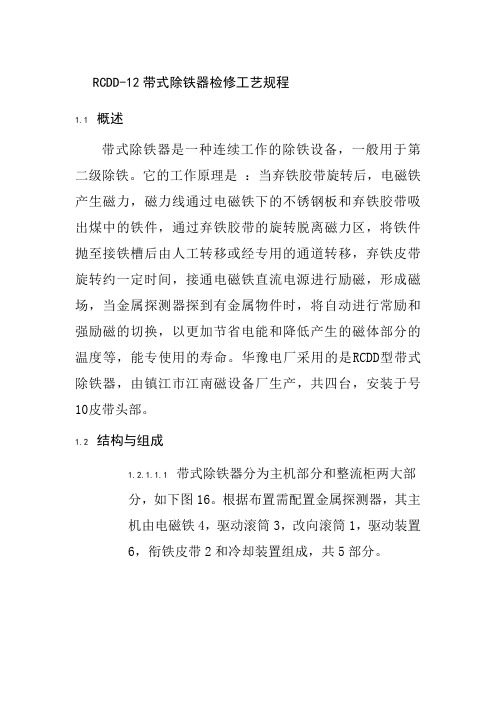 RCDD-12 带式除铁器检修工艺规程

1.1 概述

带式除铁器是一种连续工作的除铁设备，一般用于第二级除铁。它的工作原理是 ：当弃铁胶带旋转后，电磁铁产生磁力，磁力线通过电磁铁下的不锈钢板和弃铁胶带吸出煤中的铁件，通过弃铁胶带的旋转脱离磁力区，将铁件抛至接铁槽后由人工转移或经专用的通道转移，弃铁皮带旋转约一定时间，接通电磁铁直流电源进行励磁，形成磁场，当金属探测器探到有金属物件时，将自动进行常励和强励磁的切换，以更加节省电能和降低产生的磁体部分的温度等，能专使用的寿命。华豫电厂采用的是RCDD型带式除铁器，由镇江市江南磁设备厂生产，共四台，安装于号10皮带头部。

1.2 结构与组成

1.2.1.1.1 带式除铁器分为主机部分和整流柜两大部分，如下图 16。根据布置需配置金属探测器，其主机由电磁铁 4，驱动滚筒 3，改向滚筒 1，驱动装置 6，衔铁皮带 2 和冷却装置组成，共 5 部分。